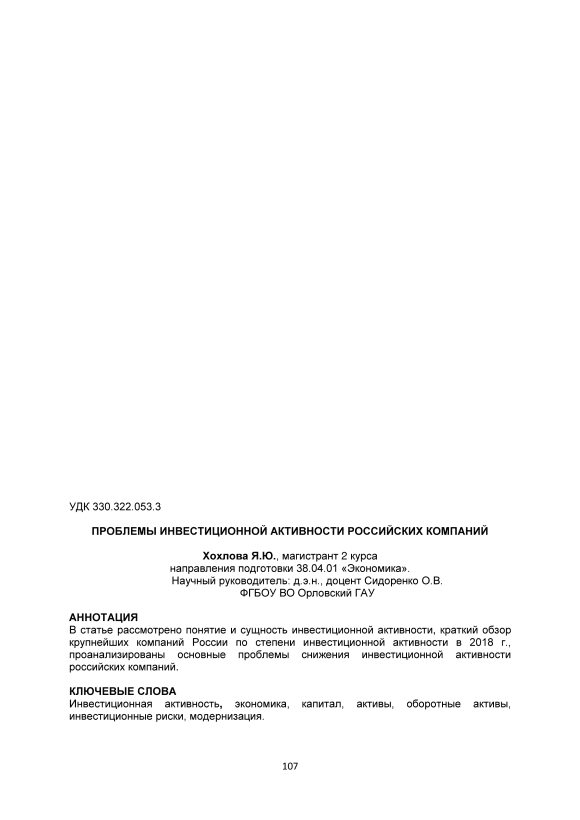 УДК 330.322.053.3

ПРОБЛЕМЫ ИНВЕСТИЦИОННОЙ АКТИВНОСТИ РОССИЙСКИХ КОМПАНИЙ

Хохлова Я.Ю., магистрант 2 курса
направления подготовки 38.04.01 «Экономика».
Научный руководитель: д.э.н., доцент Сидоренко О.В.
ФГБОУ ВО Орловский ГАУ

АННОТАЦИЯ
В статье рассмотрено понятие и сущность инвестиционной активности, краткий обзор крупнейших компаний России по степени инвестиционной активности в 2018 г., проанализированы основные проблемы снижения инвестиционной активности российских компаний.

КЛЮЧЕВЫЕ СЛОВА
Инвестиционная активность, экономика, капитал, активы, оборотные активы, инвестиционные риски, модернизация.

107